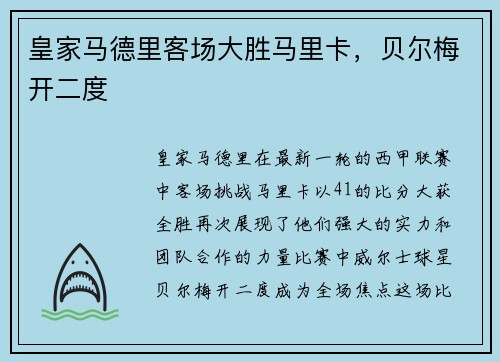 皇家马德里客场大胜马里卡，贝尔梅开二度

皇家马德里在最新一轮的西甲联赛中客场挑战马里卡以41的比分大获全胜再次展现了他们强大的实力和团队合作的力量比赛中威尔士球星贝尔梅开二度成为全场焦点这场比